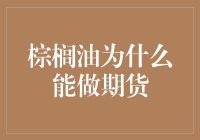 棕榈油为什么能做期货